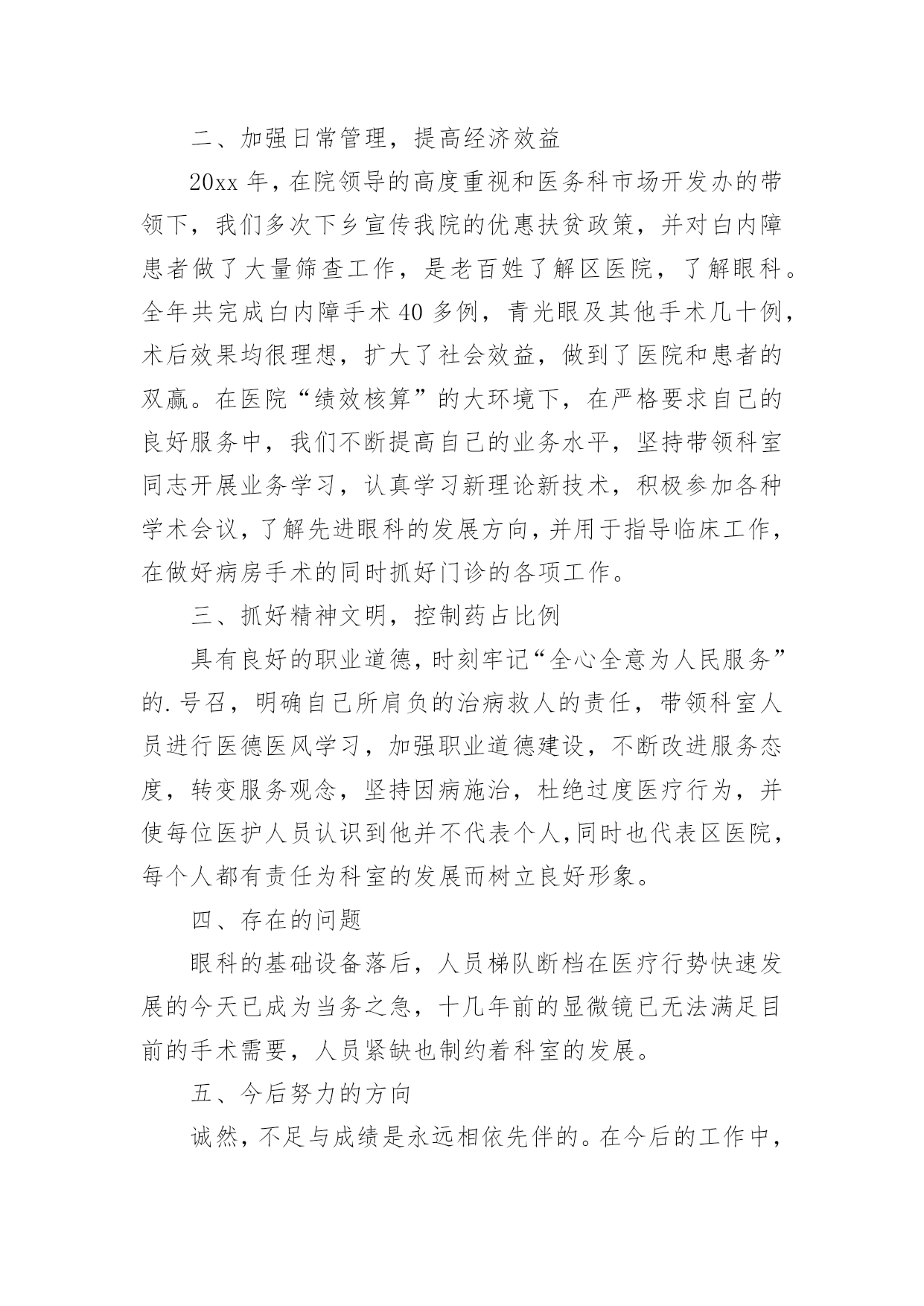 二、加强日常管理，提高经济效益

20xx 年，在院领导的高度重视和医务科市场开发办的带领下，我们多次下乡宣传我院的优惠扶贫政策，并对白内障患者做了大量筛查工作，是老百姓了解区医院，了解眼科。全年共完成白内障手术 40 多例，青光眼及其他手术几十例，术后效果均很理想，扩大了社会效益，做到了医院和患者的双赢。在医院“绩效核算”的大环境下，在严格要求自己的良好服务中，我们不断提高自己的业务水平，坚持带领科室同志开展业务学习，认真学习新理论新技术，积极参加各种学术会议，了解先进眼科的发展方向，并用于指导临床工作，在做好病房手术的同时抓好门诊的各项工作。

三、抓好精神文明，控制药占比例

具有良好的职业道德，时刻牢记“全心全意为人民服务”的.号召，明确自己所肩负的治病救人的责任，带领科室人员进行医德医风学习，加强职业道德建设，不断改进服务态度，转变服务观念，坚持因病施治，杜绝过度医疗行为，并使每位医护人员认识到他并不代表个人,同时也代表区医院，每个人都有责任为科室的发展而树立良好形象。

四、存在的问题

眼科的基础设备落后，人员梯队断档在医疗行势快速发展的今天已成为当务之急，十几年前的显微镜已无法满足目前的手术需要，人员紧缺也制约着科室的发展。

五、今后努力的方向

诚然，不足与成绩是永远相依先伴的。在今后的工作中，